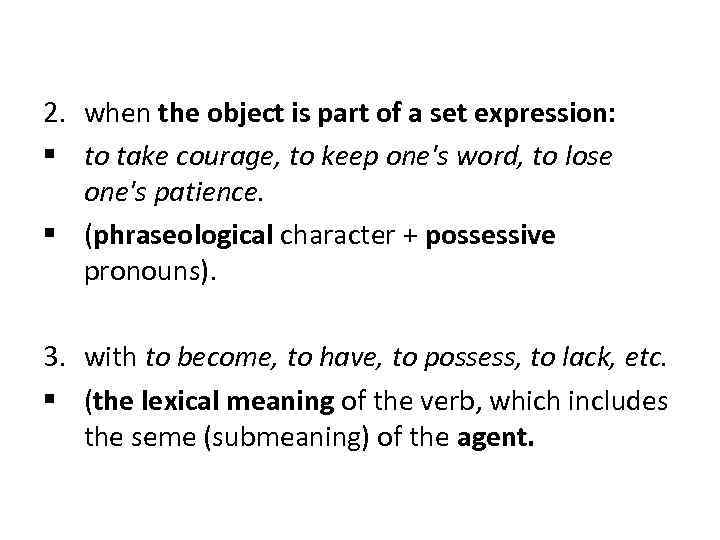 2. when the object is part of a set expression:

▪ to take courage, to keep one's word, to lose one's patience.

▪ (phraseological character + possessive pronouns).

3. with to become, to have, to possess, to lack, etc.

▪ (the lexical meaning of the verb, which includes the seme (submeaning) of the agent.